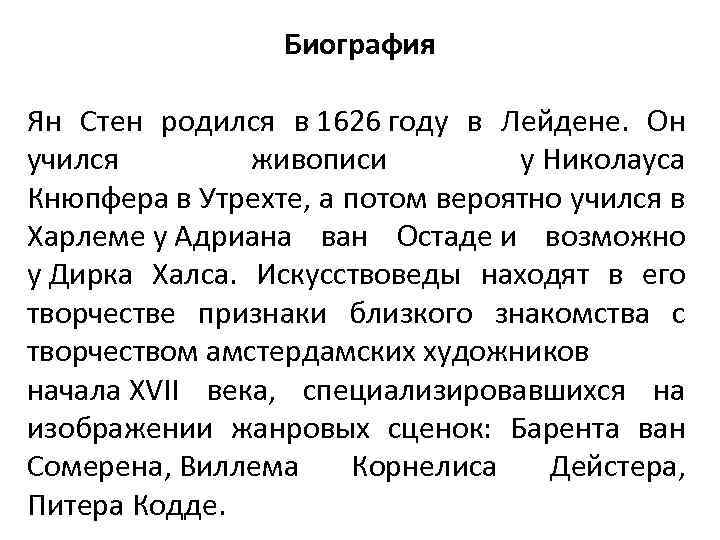 Биография

Ян Стен родился в 1626 году в Лейдене. Он учился живописи у Николауса Кнюпфера в Утрехте, а потом вероятно учился в Харлеме у Адриана ван Остаде и возможно у Дирка Халса. Искусствоведы находят в его творчестве признаки близкого знакомства с творчеством амстердамских художников начала XVII века, специализировавшихся на изображении жанровых сценок: Барента ван Сомерена, Виллема Корнелиса Дейстера, Питера Кодде.